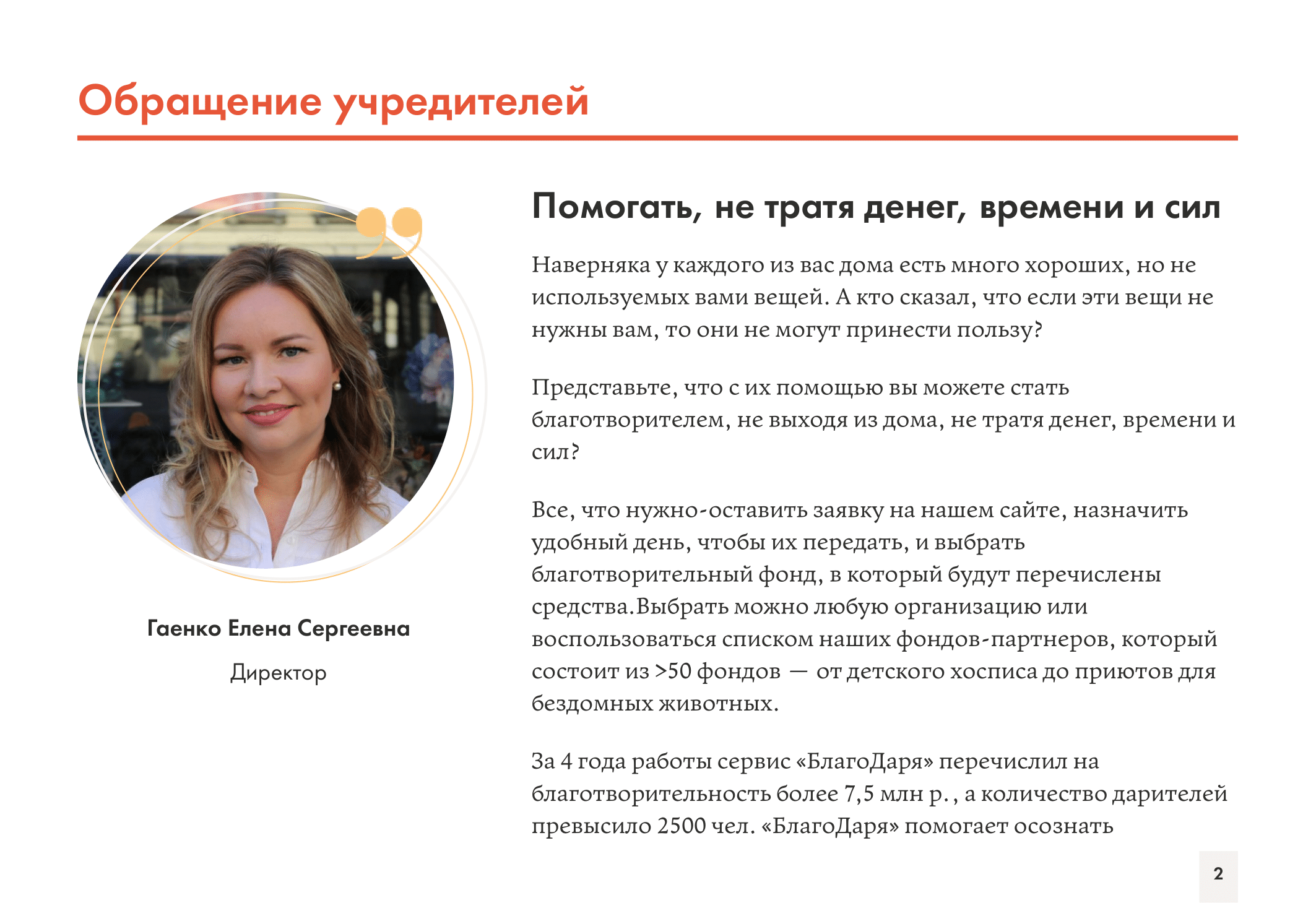 Обращение учредителей

Гаенко Елена Сергеевна

Директор

Помогать, не тратя денег, времени и сил

Наверняка у каждого из вас дома есть много хороших, но не используемых вами вещей. А кто сказал, что если эти вещи не нужны вам, то они не могут принести пользу?

Представьте, что с их помощью вы можете стать благотворителем, не выходя из дома, не тратя денег, времени и сил?

Все, что нужно-оставить заявку на нашем сайте, назначить удобный день, чтобы их передать, и выбрать благотворительный фонд, в который будут перечислены средства.Выбрать можно любую организацию или воспользоваться списком наших фондов-партнеров, который состоит из >50 фондов — от детского хосписа до приютов для бездомных животных.

За 4 года работы сервис «БлагоДаря» перечислил на благотворительность более 7,5 млн р., а количество дарителей превысило 2500 чел. «БлагоДаря» помогает осознать

2